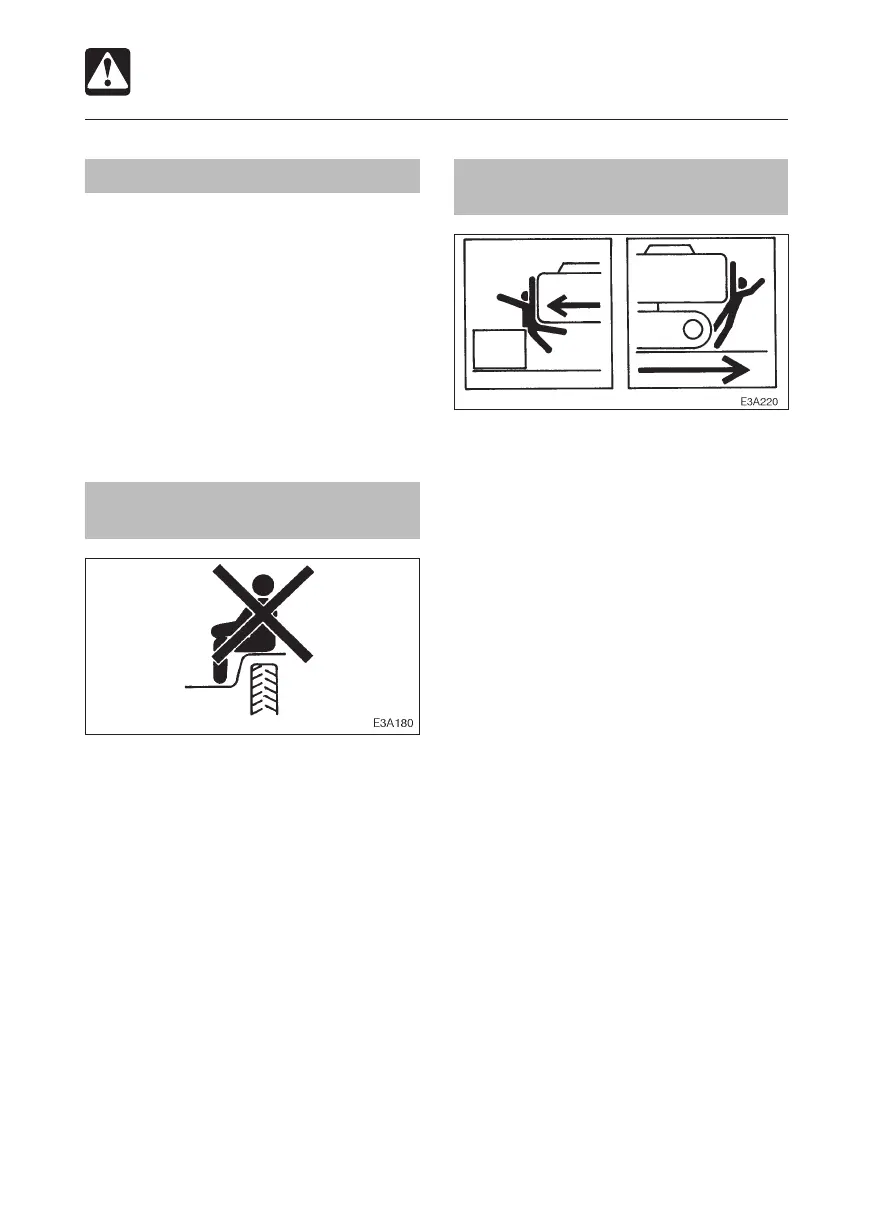 E3A220

E3A180